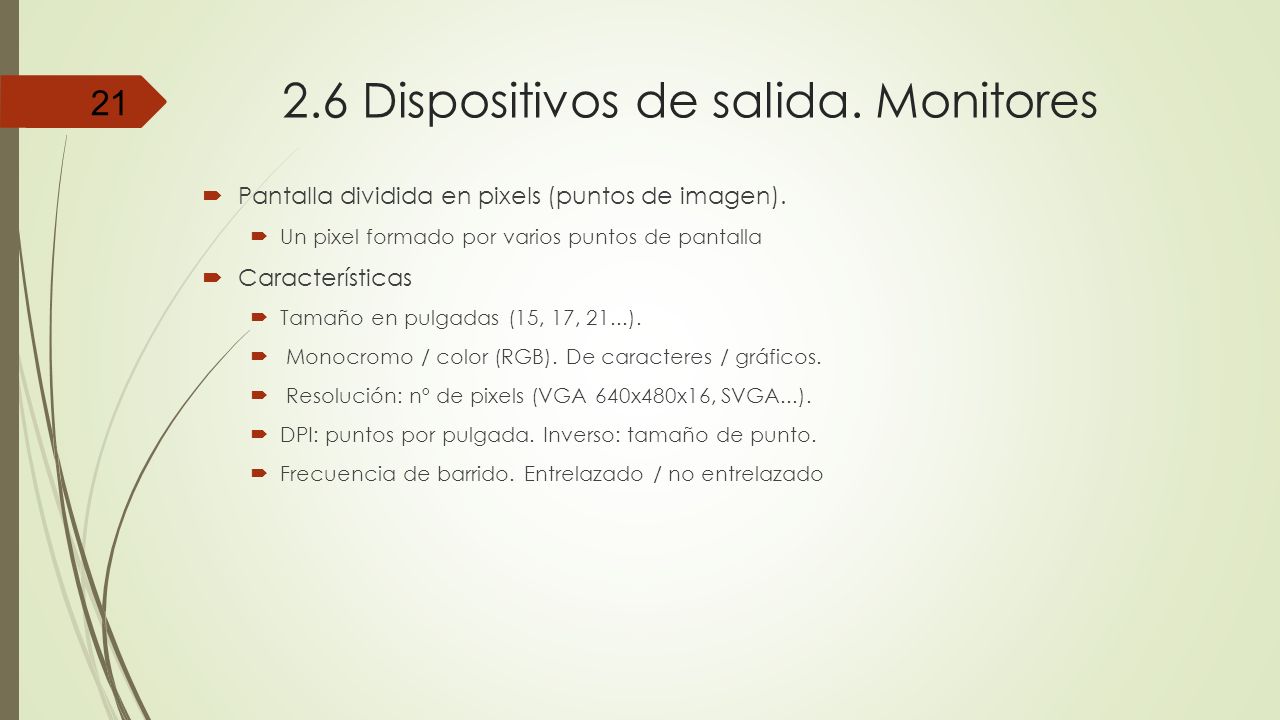 21

2.6 Dispositivos de salida. Monitores

Pantalla dividida en pixels (puntos de imagen).

Un pixel formado por varios puntos de pantalla

Características

Tamaño en pulgadas (15, 17, 21...).

Monocromo / color (RGB). De caracteres / gráficos.

Resolución: nº de pixels (VGA 640x480x16, SVGA...).

DPI: puntos por pulgada. Inverso: tamaño de punto.

Frecuencia de barrido. Entrelazado / no entrelazado